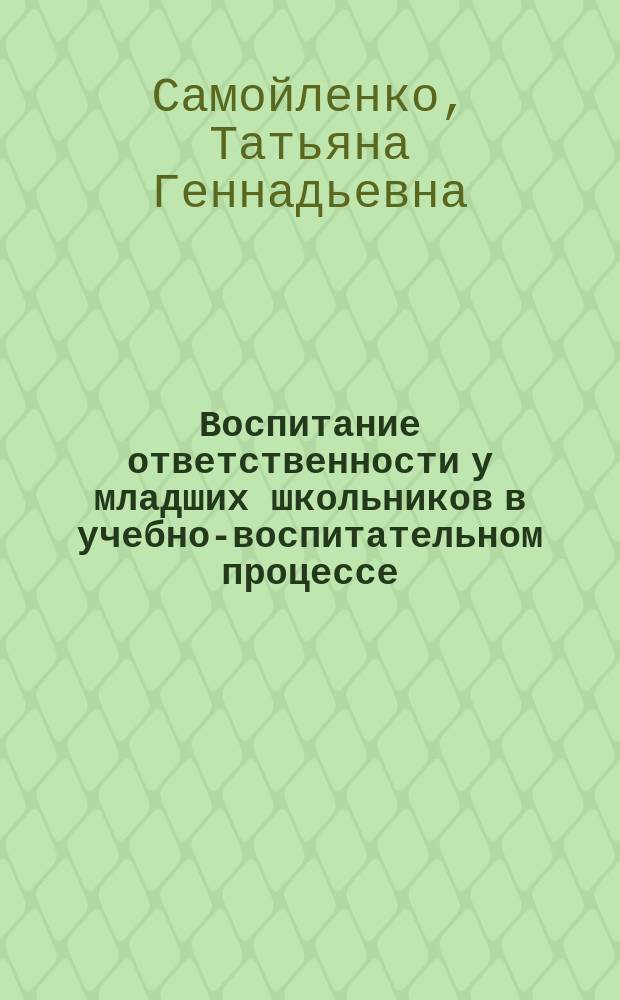 Самойленко, Татьяна Геннадьевна

Воспитание ответственности у младших школьников в учебно-воспитательном процессе